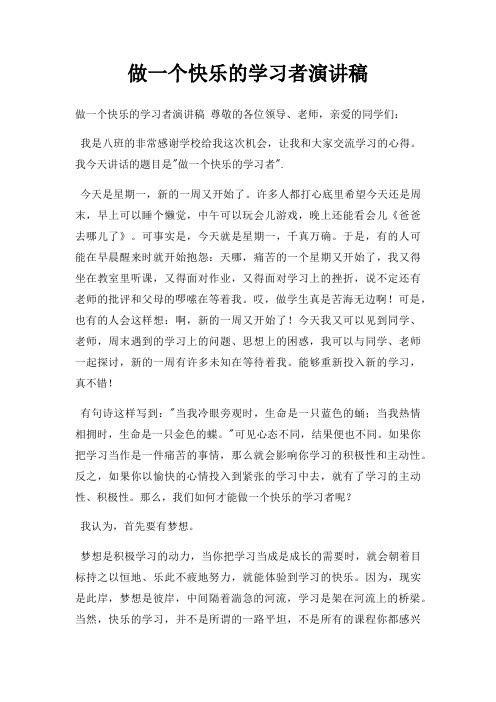 做一个快乐的学习者演讲稿

做一个快乐的学习者演讲稿 尊敬的各位领导、老师，亲爱的同学们：

我是八班的非常感谢学校给我这次机会，让我和大家交流学习的心得。我今天讲话的题目是"做一个快乐的学习者".

今天是星期一，新的一周又开始了。许多人都打心底里希望今天还是周末，早上可以睡个懒觉，中午可以玩会儿游戏，晚上还能看会儿《爸爸去哪儿了》。可事实是，今天就是星期一，千真万确。于是，有的人可能在早晨醒来时就开始抱怨：天哪，痛苦的一个星期又开始了，我又得坐在教室里听课，又得面对作业，又得面对学习上的挫折，说不定还有老师的批评和父母的啰嗦在等着我。哎，做学生真是苦海无边啊！可是，也有的人会这样想：啊，新的一周又开始了！今天我又可以见到同学、老师，周末遇到的学习上的问题、思想上的困惑，我可以与同学、老师一起探讨，新的一周有许多未知在等待着我。能够重新投入新的学习，真不错！

有句诗这样写到："当我冷眼旁观时，生命是一只蓝色的蛹；当我热情相拥时，生命是一只金色的蝶。"可见心态不同，结果便也不同。如果你把学习当作是一件痛苦的事情，那么就会影响你学习的积极性和主动性。反之，如果你以愉快的心情投入到紧张的学习中去，就有了学习的主动性、积极性。那么，我们如何才能做一个快乐的学习者呢？

我认为，首先要有梦想。

梦想是积极学习的动力，当你把学习当成是成长的需要时，就会朝着目标持之以恒地、乐此不疲地努力，就能体验到学习的快乐。因为，现实是此岸，梦想是彼岸，中间隔着湍急的河流，学习是架在河流上的桥梁。当然，快乐的学习，并不是所谓的一路平坦，不是所有的课程你都感兴